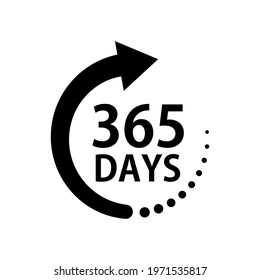 365
DAYS

shutterstock.com · 1971535817